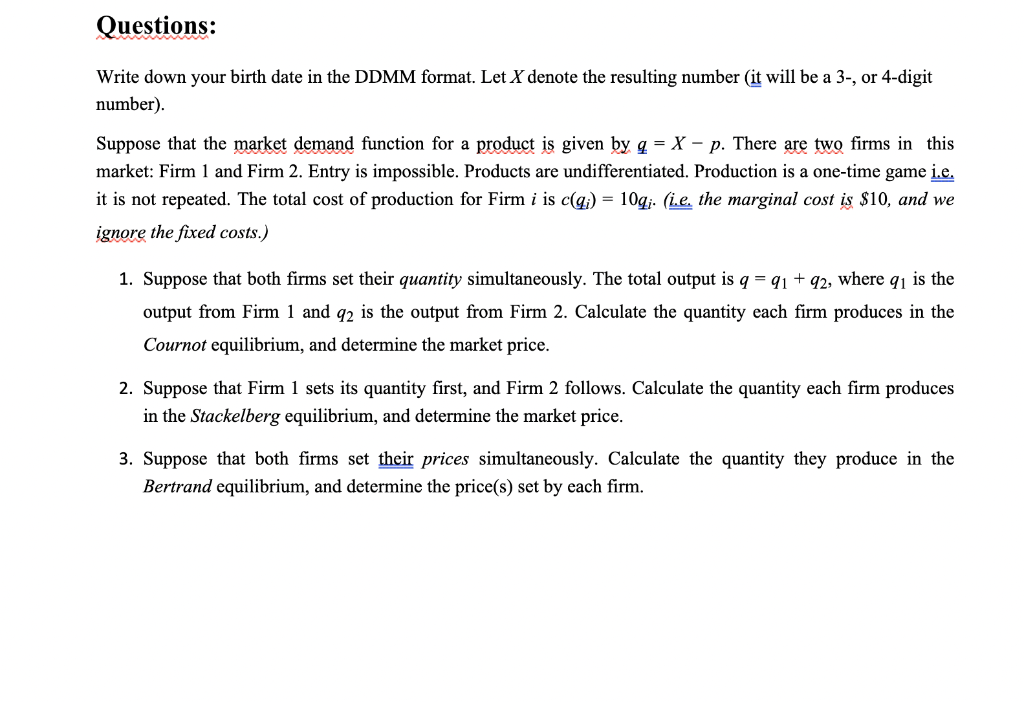 Questions:

Write down your birth date in the DDMM format. Let $X$ denote the resulting number (it will be a 3-, or 4-digit number).

Suppose that the market demand function for a product is given by $q = X - p$. There are two firms in this market: Firm 1 and Firm 2. Entry is impossible. Products are undifferentiated. Production is a one-time game i.e. it is not repeated. The total cost of production for Firm $i$ is $c(q_i) = 10q_i$. (i.e. the marginal cost is \$10, and we ignore the fixed costs.)

1. Suppose that both firms set their quantity simultaneously. The total output is $q = q_1 + q_2$, where $q_1$ is the output from Firm 1 and $q_2$ is the output from Firm 2. Calculate the quantity each firm produces in the Cournot equilibrium, and determine the market price.

2. Suppose that Firm 1 sets its quantity first, and Firm 2 follows. Calculate the quantity each firm produces in the Stackelberg equilibrium, and determine the market price.

3. Suppose that both firms set their prices simultaneously. Calculate the quantity they produce in the Bertrand equilibrium, and determine the price(s) set by each firm.